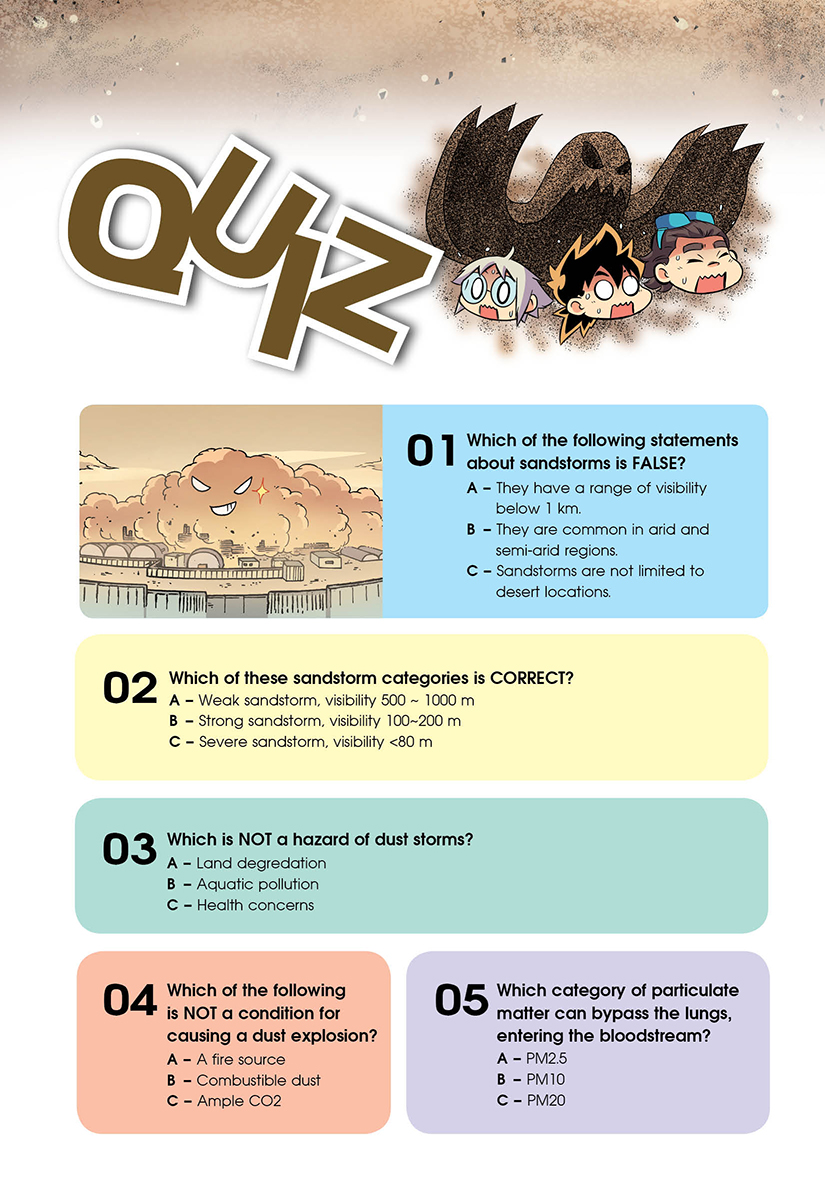 QUIZ

01 Which of the following statements about sandstorms is FALSE?
A – They have a range of visibility below 1 km.
B – They are common in arid and semi-arid regions.
C – Sandstorms are not limited to desert locations.

02 Which of these sandstorm categories is CORRECT?
A – Weak sandstorm, visibility 500 ~ 1000 m
B – Strong sandstorm, visibility 100~200 m
C – Severe sandstorm, visibility <80 m

03 Which is NOT a hazard of dust storms?
A – Land degredation
B – Aquatic pollution
C – Health concerns

04 Which of the following is NOT a condition for causing a dust explosion?
A – A fire source
B – Combustible dust
C – Ample CO2

05 Which category of particulate matter can bypass the lungs, entering the bloodstream?
A – PM2.5
B – PM10
C – PM20